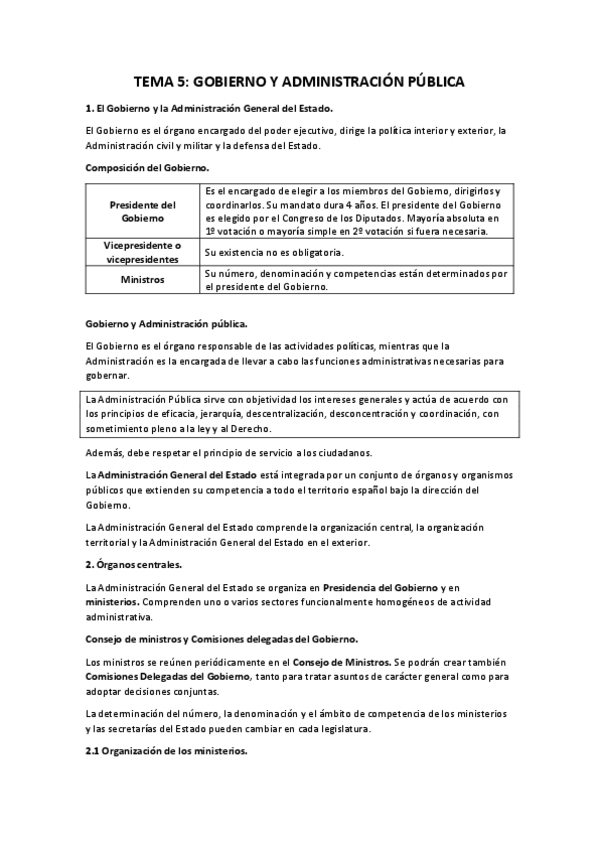 TEMA 5: GOBIERNO Y ADMINISTRACIÓN PÚBLICA

1. El Gobierno y la Administración General del Estado.

El Gobierno es el órgano encargado del poder ejecutivo, dirige la política interior y exterior, la Administración civil y militar y la defensa del Estado.

Composición del Gobierno.

| Presidente del Gobierno | Es el encargado de elegir a los miembros del Gobierno, dirigirlos y coordinarlos. Su mandato dura 4 años. El presidente del Gobierno es elegido por el Congreso de los Diputados. Mayoría absoluta en 1º votación o mayoría simple en 2º votación si fuera necesaria. |
|---|---|
| Vicepresidente o vicepresidentes | Su existencia no es obligatoria. |
| Ministros | Su número, denominación y competencias están determinados por el presidente del Gobierno. |

Gobierno y Administración pública.

El Gobierno es el órgano responsable de las actividades políticas, mientras que la Administración es la encargada de llevar a cabo las funciones administrativas necesarias para gobernar.

La Administración Pública sirve con objetividad los intereses generales y actúa de acuerdo con los principios de eficacia, jerarquía, descentralización, desconcentración y coordinación, con sometimiento pleno a la ley y al Derecho.

Además, debe respetar el principio de servicio a los ciudadanos.

La Administración General del Estado está integrada por un conjunto de órganos y organismos públicos que extienden su competencia a todo el territorio español bajo la dirección del Gobierno.

La Administración General del Estado comprende la organización central, la organización territorial y la Administración General del Estado en el exterior.

2. Órganos centrales.

La Administración General del Estado se organiza en Presidencia del Gobierno y en ministerios. Comprenden uno o varios sectores funcionalmente homogéneos de actividad administrativa.

Consejo de ministros y Comisiones delegadas del Gobierno.

Los ministros se reúnen periódicamente en el Consejo de Ministros. Se podrán crear también Comisiones Delegadas del Gobierno, tanto para tratar asuntos de carácter general como para adoptar decisiones conjuntas.

La determinación del número, la denominación y el ámbito de competencia de los ministerios y las secretarías del Estado pueden cambiar en cada legislatura.

2.1 Organización de los ministerios.